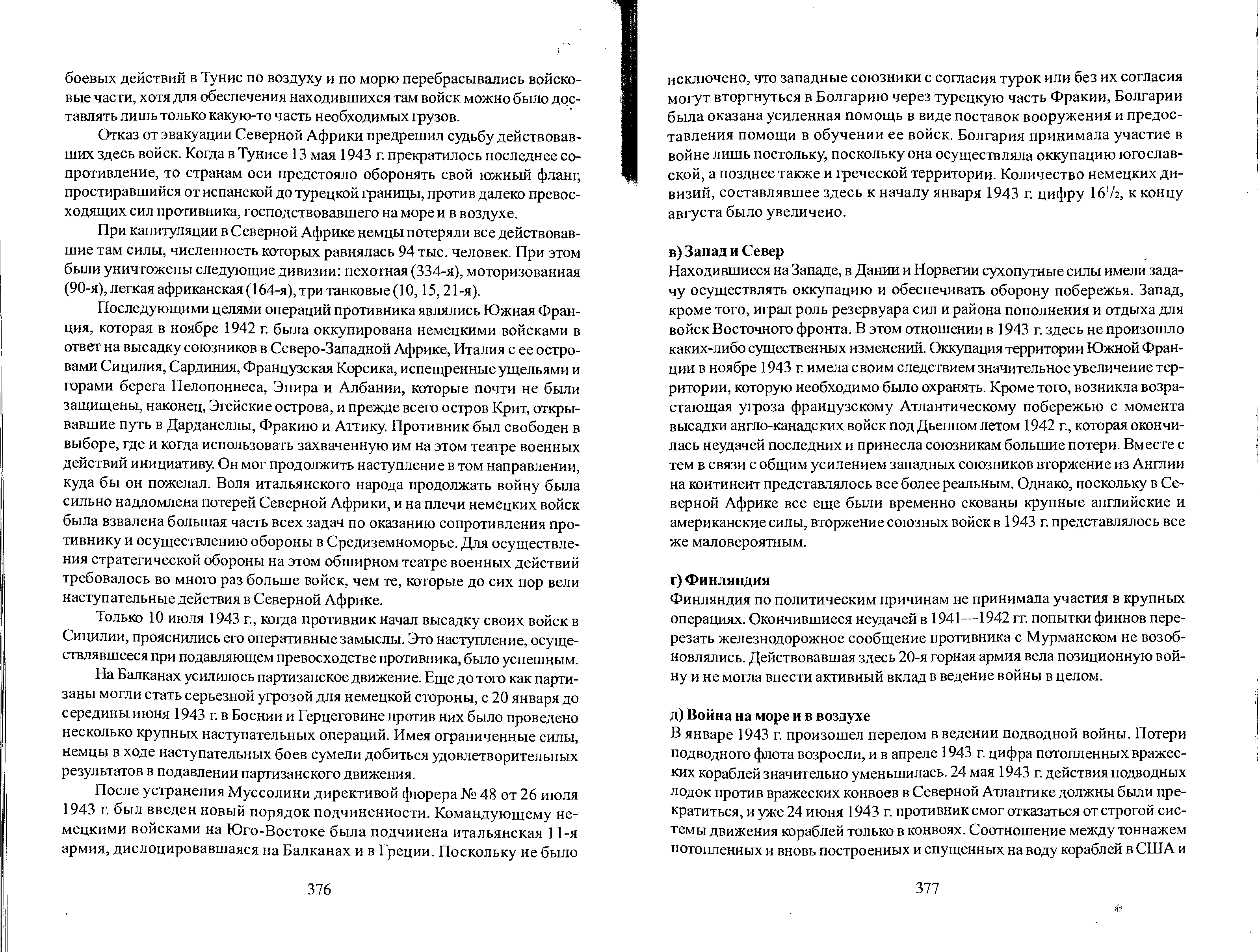 боевых действий в Тунис по воздуху и по морю перебрасывались войсковые части, хотя для обеспечения находившихся там войск можно было доставлять лишь только какую-то часть необходимых грузов.

Отказ от эвакуации Северной Африки предрешил судьбу действовавших здесь войск. Когда в Тунисе 13 мая 1943 г. прекратилось последнее сопротивление, то странам оси предстояло оборонять свой южный фланг, простиравшийся от испанской до турецкой границы, против далеко превосходящих сил противника, господствовавшего на море и в воздухе.

При капитуляции в Северной Африке немцы потеряли все действовавшие там силы, численность которых равнялась 94 тыс. человек. При этом были уничтожены следующие дивизии: пехотная (334-я), моторизованная (90-я), легкая африканская (164-я), три танковые (10, 15, 21-я).

Последующими целями операций противника являлись Южная Франция, которая в ноябре 1942 г. была оккупирована немецкими войсками в ответ на высадку союзников в Северо-Западной Африке, Италия с ее островами Сицилия, Сардиния, Французская Корсика, испещренные ущельями и горами берега Пелопоннеса, Эпира и Албании, которые почти не были защищены, наконец, Эгейские острова, и прежде всего остров Крит, открывавшие путь в Дарданеллы, Фракию и Аттику. Противник был свободен в выборе, где и когда использовать захваченную им на этом театре военных действий инициативу. Он мог продолжить наступление в том направлении, куда бы он пожелал. Воля итальянского народа продолжать войну была сильно надломлена потерей Северной Африки, и на плечи немецких войск была взвалена большая часть всех задач по оказанию сопротивления противнику и осуществлению обороны в Средиземноморье. Для осуществления стратегической обороны на этом обширном театре военных действий требовалось во много раз больше войск, чем те, которые до сих пор вели наступательные действия в Северной Африке.

Только 10 июля 1943 г., когда противник начал высадку своих войск в Сицилии, прояснились его оперативные замыслы. Это наступление, осуществлявшееся при подавляющем превосходстве противника, было успешным.

На Балканах усилилось партизанское движение. Еще до того как партизаны могли стать серьезной угрозой для немецкой стороны, с 20 января до середины июня 1943 г. в Боснии и Герцеговине против них было проведено несколько крупных наступательных операций. Имея ограниченные силы, немцы в ходе наступательных боев сумели добиться удовлетворительных результатов в подавлении партизанского движения.

После устранения Муссолини директивой фюрера № 48 от 26 июля 1943 г. был введен новый порядок подчиненности. Командующему немецкими войсками на Юго-Востоке была подчинена итальянская 11-я армия, дислоцировавшаяся на Балканах и в Греции. Поскольку не было

376

исключено, что западные союзники с согласия турок или без их согласия могут вторгнуться в Болгарию через турецкую часть Фракии, Болгарии была оказана усиленная помощь в виде поставок вооружения и предоставления помощи в обучении ее войск. Болгария принимала участие в войне лишь постольку, поскольку она осуществляла оккупацию югославской, а позднее также и греческой территории. Количество немецких дивизий, составлявшее здесь к началу января 1943 г. цифру $16^1/_2$, к концу августа было увеличено.

в) Запад и Север
Находившиеся на Западе, в Дании и Норвегии сухопутные силы имели задачу осуществлять оккупацию и обеспечивать оборону побережья. Запад, кроме того, играл роль резервуара сил и района пополнения и отдыха для войск Восточного фронта. В этом отношении в 1943 г. здесь не произошло каких-либо существенных изменений. Оккупация территории Южной Франции в ноябре 1943 г. имела своим следствием значительное увеличение территории, которую необходимо было охранять. Кроме того, возникла возрастающая угроза французскому Атлантическому побережью с момента высадки англо-канадских войск под Дьеппом летом 1942 г., которая окончилась неудачей последних и принесла союзникам большие потери. Вместе с тем в связи с общим усилением западных союзников вторжение из Англии на континент представлялось все более реальным. Однако, поскольку в Северной Африке все еще были временно скованы крупные английские и американские силы, вторжение союзных войск в 1943 г. представлялось все же маловероятным.

г) Финляндия
Финляндия по политическим причинам не принимала участия в крупных операциях. Окончившиеся неудачей в 1941—1942 гг. попытки финнов перерезать железнодорожное сообщение противника с Мурманском не возобновлялись. Действовавшая здесь 20-я горная армия вела позиционную войну и не могла внести активный вклад в ведение войны в целом.

д) Война на море и в воздухе
В январе 1943 г. произошел перелом в ведении подводной войны. Потери подводного флота возросли, и в апреле 1943 г. цифра потопленных вражеских кораблей значительно уменьшилась. 24 мая 1943 г. действия подводных лодок против вражеских конвоев в Северной Атлантике должны были прекратиться, и уже 24 июня 1943 г. противник смог отказаться от строгой системы движения кораблей только в конвоях. Соотношение между тоннажем потопленных и вновь построенных и спущенных на воду кораблей в США и

377